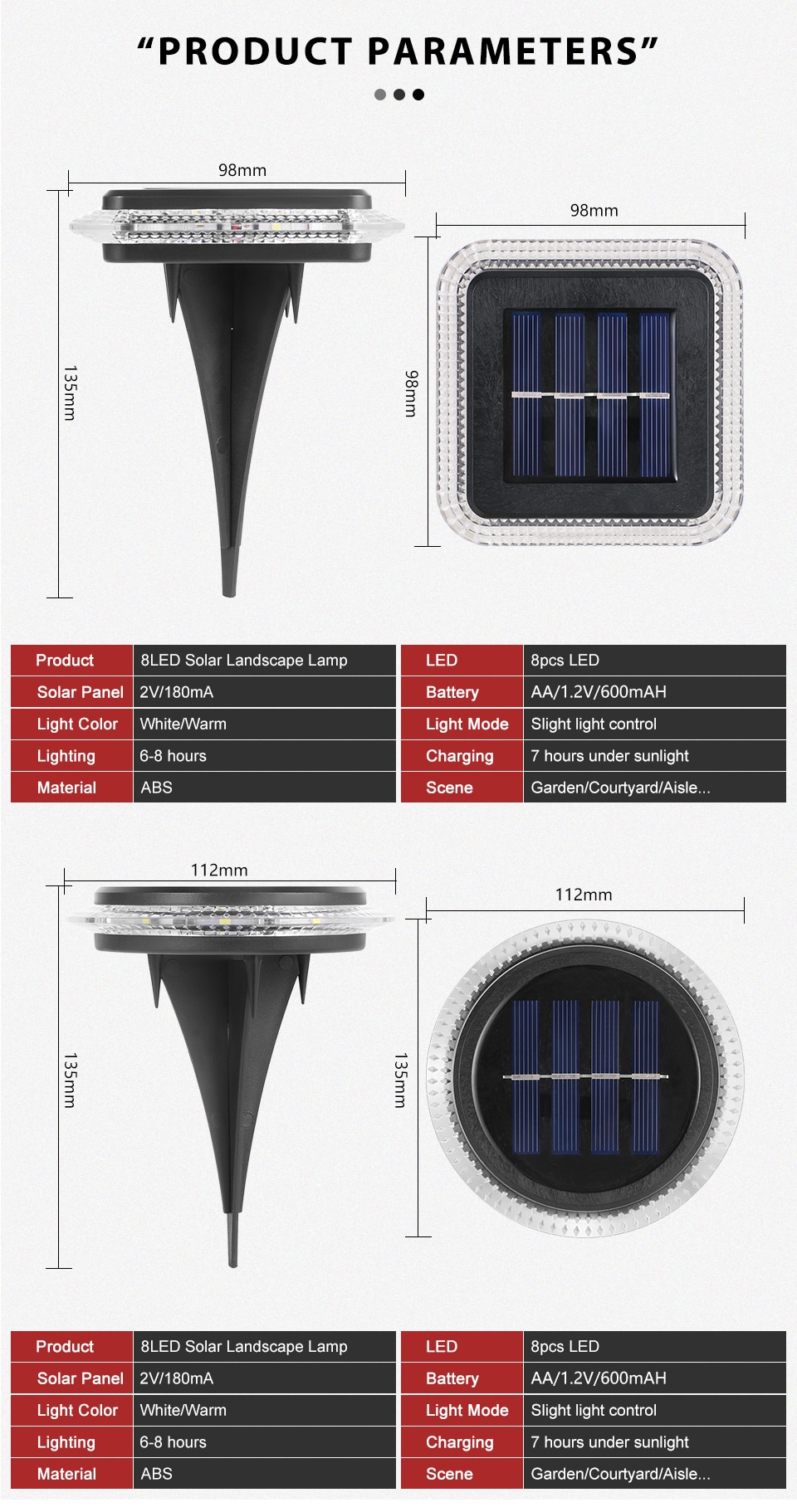 “PRODUCT PARAMETERS”

98mm

135mm

98mm

98mm

| Product | 8LED Solar Landscape Lamp |
|---|---|
| Solar Panel | 2V/180mA |
| Light Color | White/Warm |
| Lighting | 6-8 hours |
| Material | ABS |

| LED | 8pcs LED |
|---|---|
| Battery | AA/1.2V/600mAH |
| Light Mode | Slight light control |
| Charging | 7 hours under sunlight |
| Scene | Garden/Courtyard/Aisle... |

112mm

135mm

112mm

135mm

| Product | 8LED Solar Landscape Lamp |
|---|---|
| Solar Panel | 2V/180mA |
| Light Color | White/Warm |
| Lighting | 6-8 hours |
| Material | ABS |

| LED | 8pcs LED |
|---|---|
| Battery | AA/1.2V/600mAH |
| Light Mode | Slight light control |
| Charging | 7 hours under sunlight |
| Scene | Garden/Courtyard/Aisle... |